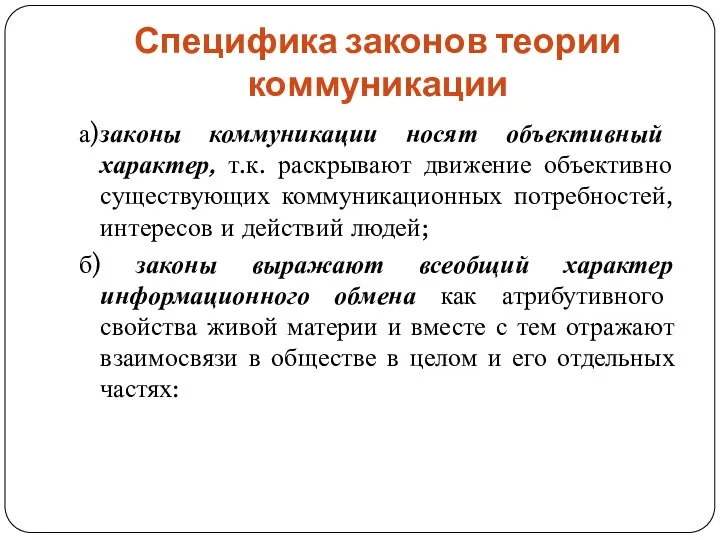 Специфика законов теории коммуникации

а)законы коммуникации носят объективный характер, т.к. раскрывают движение объективно существующих коммуникационных потребностей, интересов и действий людей;

б) законы выражают всеобщий характер информационного обмена как атрибутивного свойства живой материи и вместе с тем отражают взаимосвязи в обществе в целом и его отдельных частях: